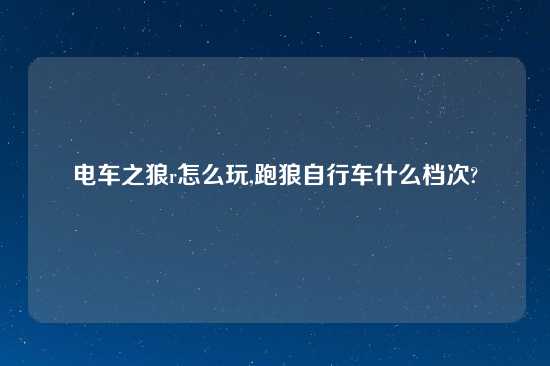 电车之狼r怎么玩,跑狼自行车什么档次?